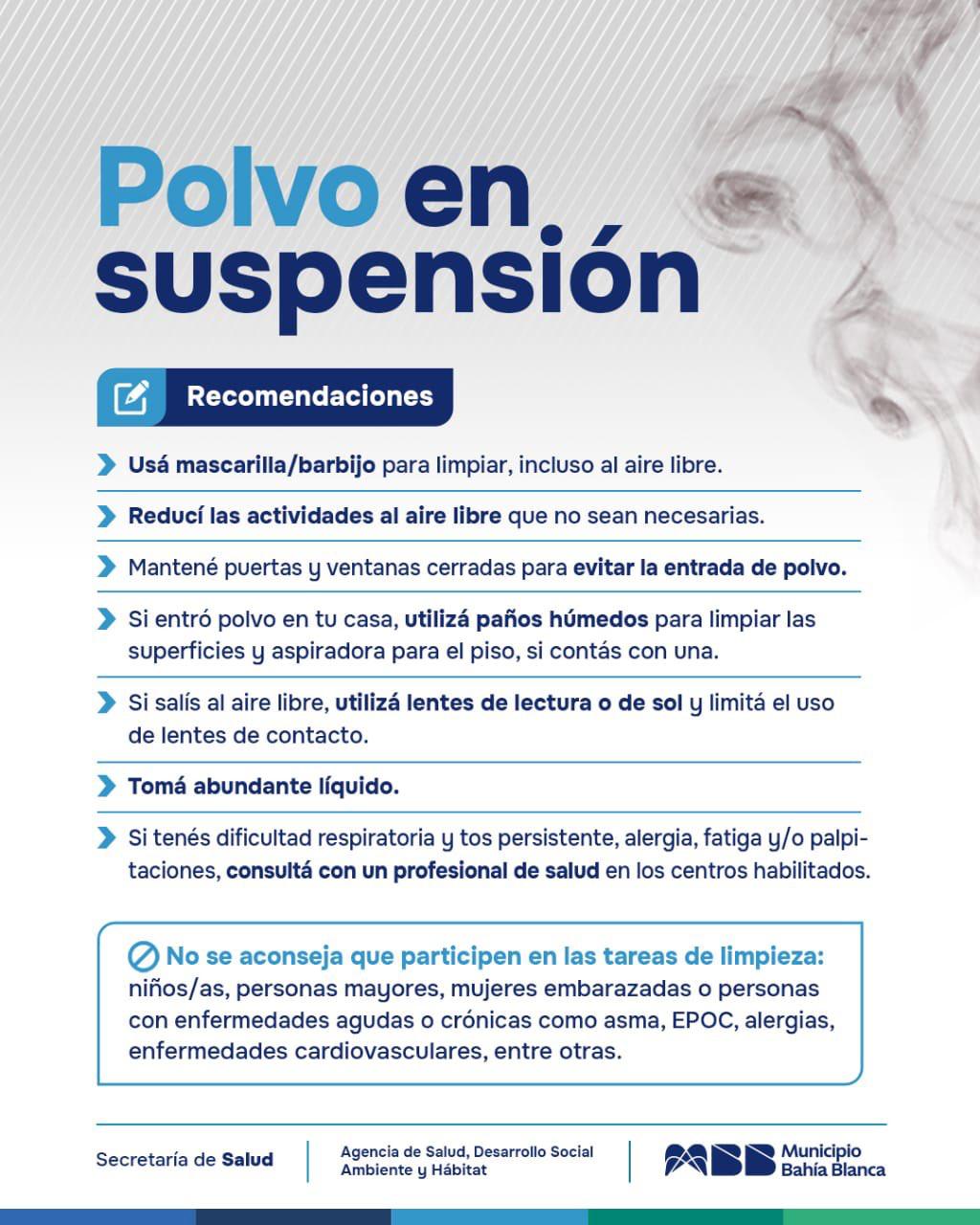 Polvo en suspensión

Recomendaciones

Usá mascarilla/barbijo para limpiar, incluso al aire libre.

Reducí las actividades al aire libre que no sean necesarias.

Mantené puertas y ventanas cerradas para evitar la entrada de polvo.

Si entró polvo en tu casa, utilizá paños húmedos para limpiar las superficies y aspiradora para el piso, si contás con una.

Si salís al aire libre, utilizá lentes de lectura o de sol y limitá el uso de lentes de contacto.

Tomá abundante líquido.

Si tenés dificultad respiratoria y tos persistente, alergia, fatiga y/o palpitaciones, consultá con un profesional de salud en los centros habilitados.

No se aconseja que participen en las tareas de limpieza: niños/as, personas mayores, mujeres embarazadas o personas con enfermedades agudas o crónicas como asma, EPOC, alergias, enfermedades cardiovasculares, entre otras.

Secretaría de Salud

Agencia de Salud, Desarrollo Social Ambiente y Hábitat

Municipio Bahía Blanca